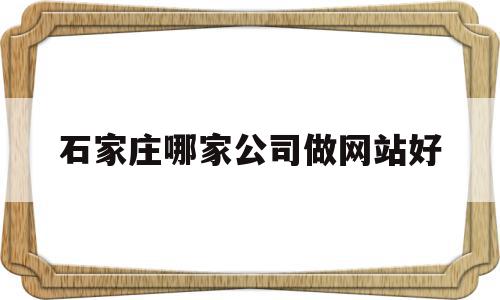 石家庄哪家公司做网站好